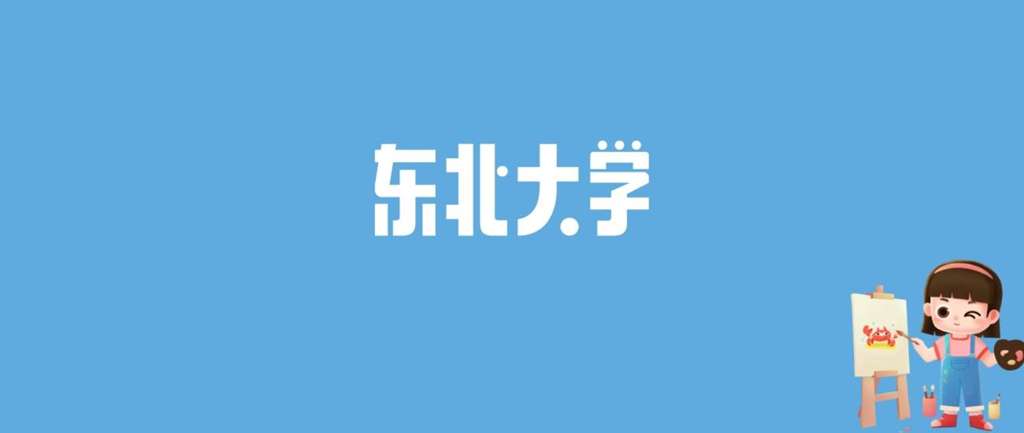 东北大学